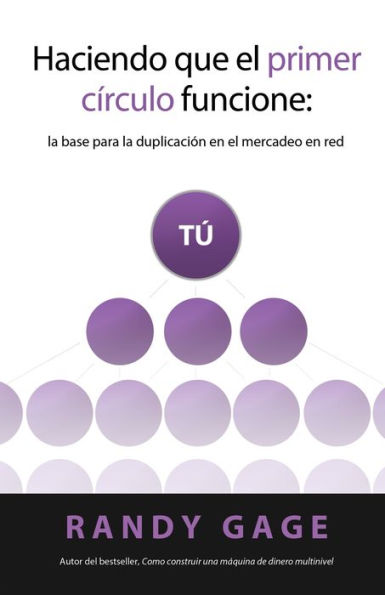 Haciendo que el primer círculo funcione:

la base para la duplicación en el mercadeo en red

TÚ

RANDY GAGE

Autor del bestseller, Como construir una máquina de dinero multinivel